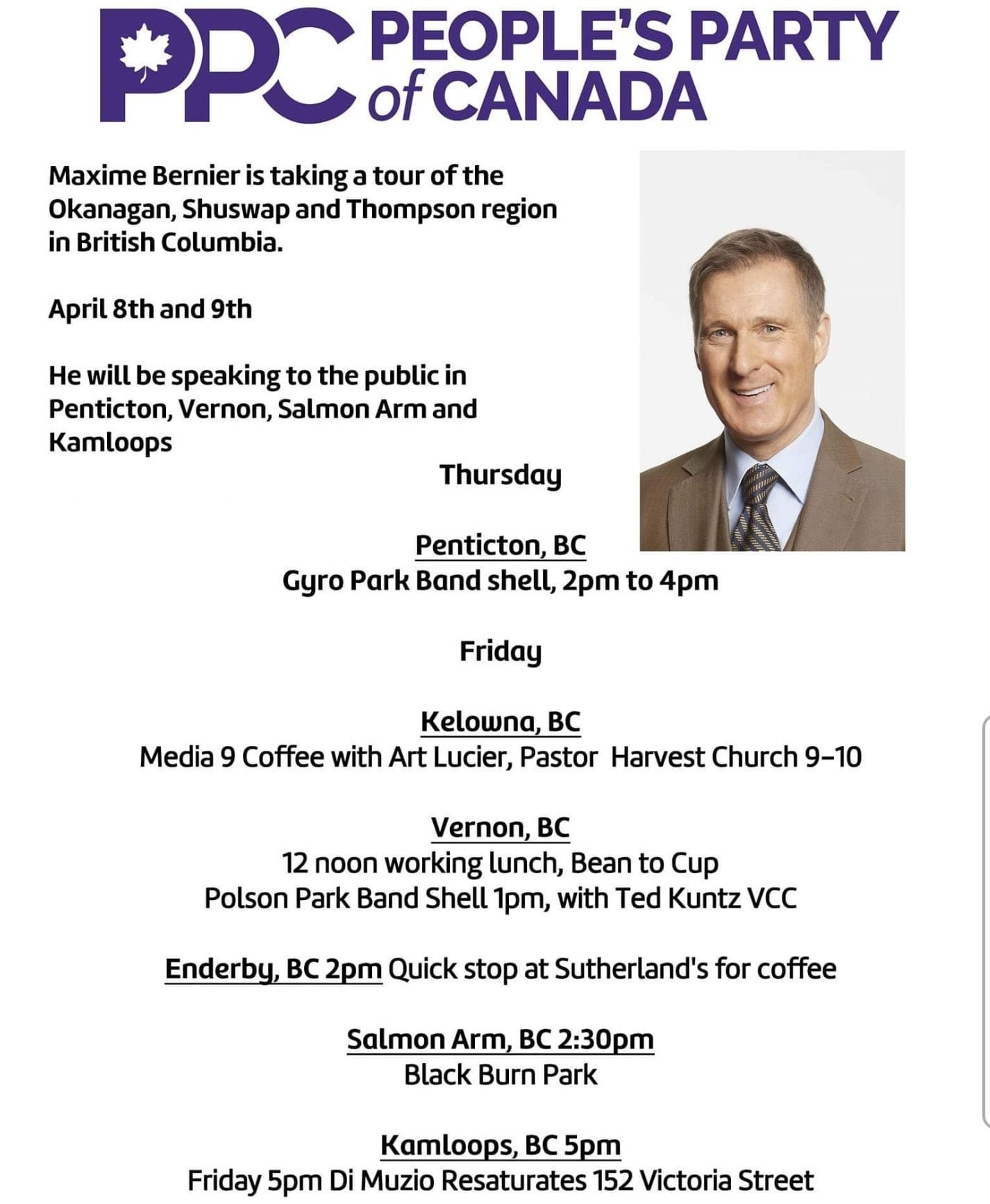 PPC PEOPLE'S PARTY of CANADA

Maxime Bernier is taking a tour of the Okanagan, Shuswap and Thompson region in British Columbia.

April 8th and 9th

He will be speaking to the public in Penticton, Vernon, Salmon Arm and Kamloops

Thursday

Penticton, BC
Gyro Park Band shell, 2pm to 4pm

Friday

Kelowna, BC
Media 9 Coffee with Art Lucier, Pastor Harvest Church 9-10

Vernon, BC
12 noon working lunch, Bean to Cup
Polson Park Band Shell 1pm, with Ted Kuntz VCC

Enderby, BC 2pm Quick stop at Sutherland's for coffee

Salmon Arm, BC 2:30pm
Black Burn Park

Kamloops, BC 5pm
Friday 5pm Di Muzio Resaturates 152 Victoria Street